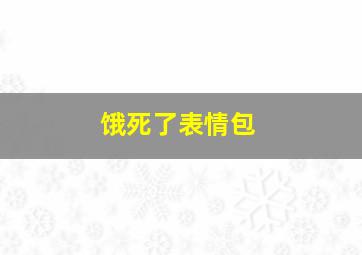 饿死了表情包